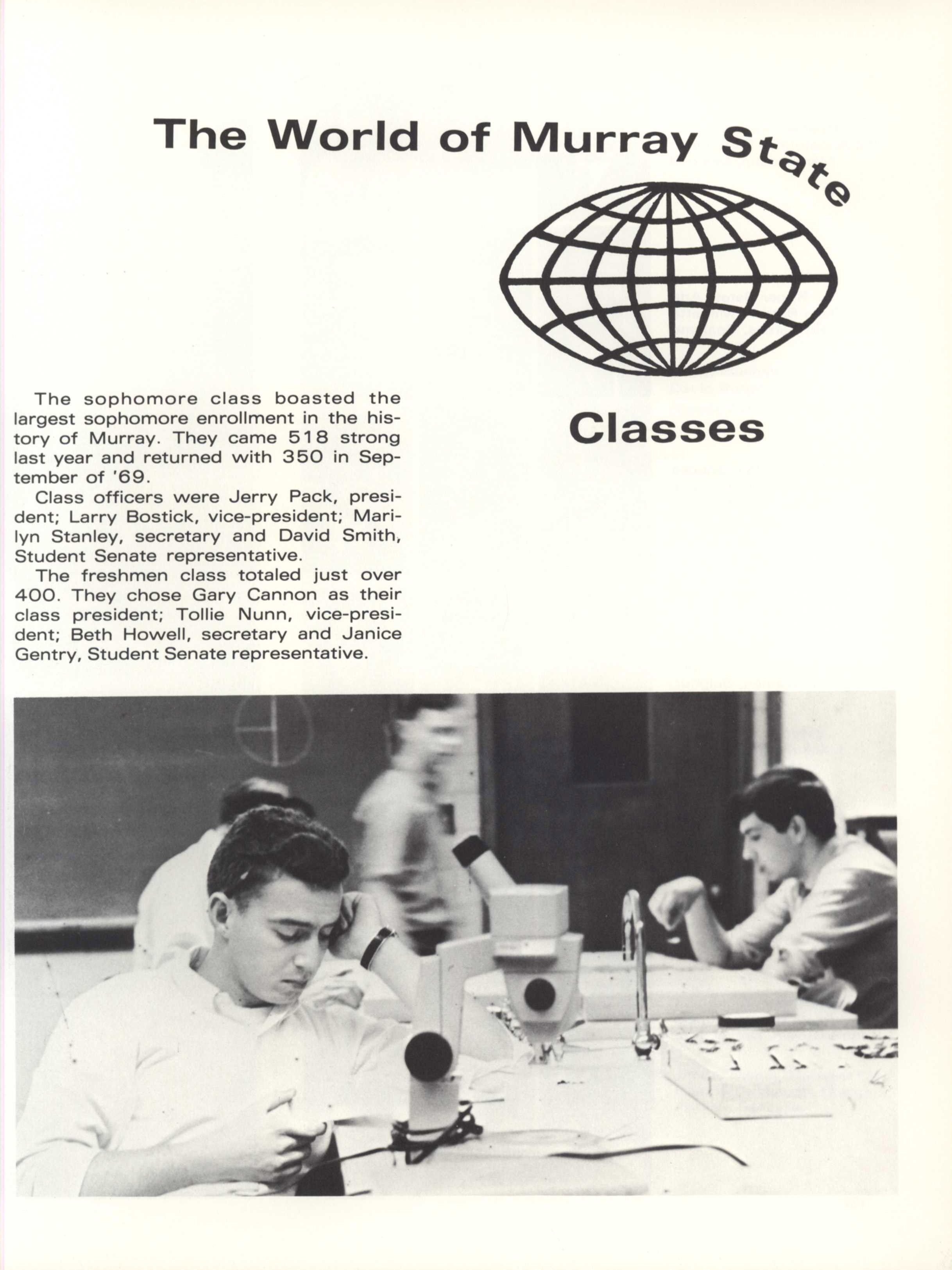 The World of Murray State

Classes

The sophomore class boasted the largest sophomore enrollment in the history of Murray. They came 518 strong last year and returned with 350 in September of '69.

Class officers were Jerry Pack, president; Larry Bostick, vice-president; Marilyn Stanley, secretary and David Smith, Student Senate representative.

The freshmen class totaled just over 400. They chose Gary Cannon as their class president; Tollie Nunn, vice-president; Beth Howell, secretary and Janice Gentry, Student Senate representative.